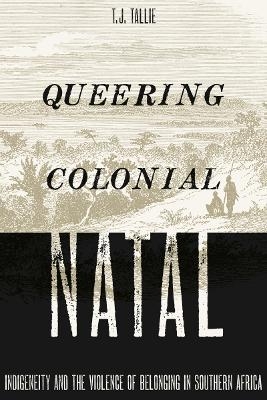 T.J. TALLIE

QUEERING

COLONIAL

NATAL

INDIGENEITY AND THE VIOLENCE OF BELONGING IN SOUTHERN AFRICA